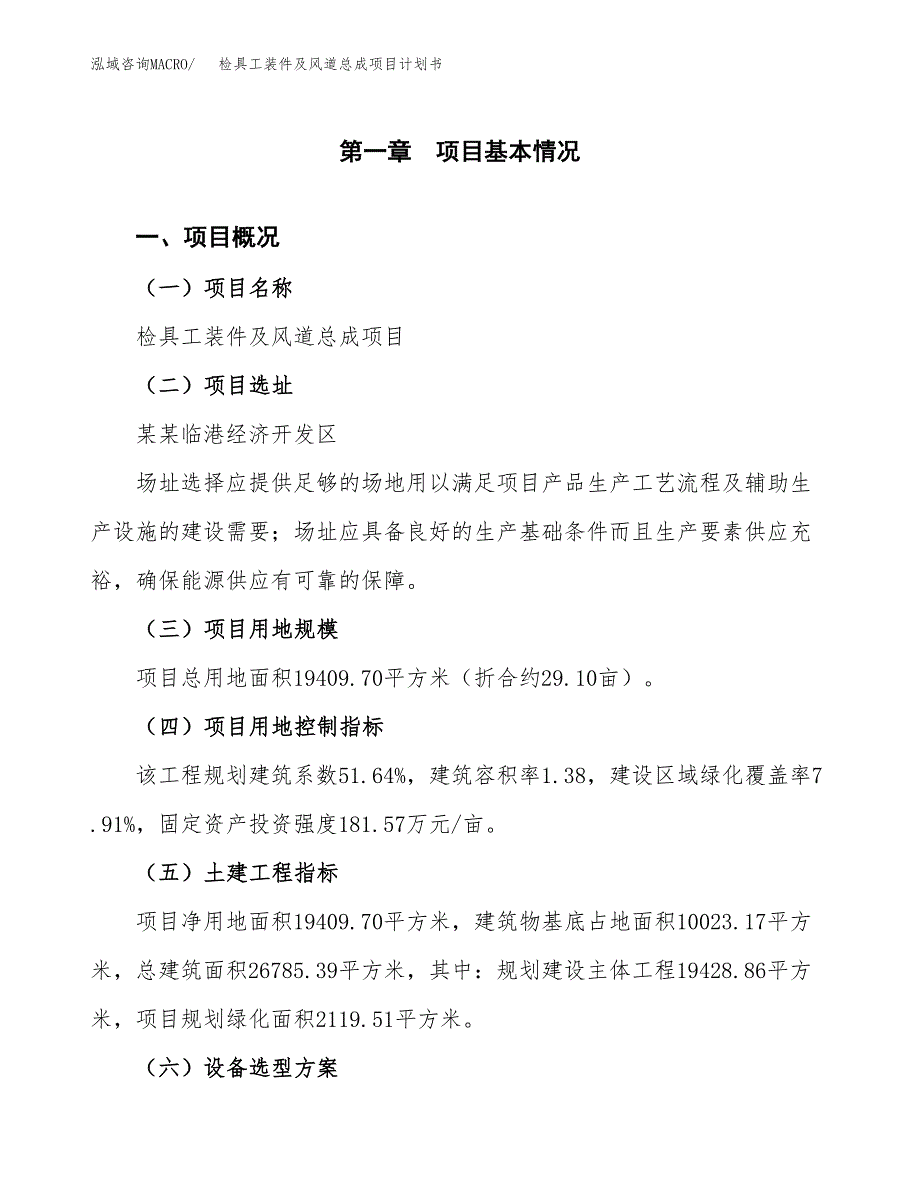 泓域咨询MACRO/　检具工装件及风道总成项目计划书

第一章　项目基本情况

一、项目概况

（一）项目名称

检具工装件及风道总成项目

（二）项目选址

某某临港经济开发区

场址选择应提供足够的场地用以满足项目产品生产工艺流程及辅助生产设施的建设需要；场址应具备良好的生产基础条件而且生产要素供应充裕，确保能源供应有可靠的保障。

（三）项目用地规模

项目总用地面积19409.70平方米（折合约29.10亩）。

（四）项目用地控制指标

该工程规划建筑系数51.64%，建筑容积率1.38，建设区域绿化覆盖率7.91%，固定资产投资强度181.57万元/亩。

（五）土建工程指标

项目净用地面积19409.70平方米，建筑物基底占地面积10023.17平方米，总建筑面积26785.39平方米，其中：规划建设主体工程19428.86平方米，项目规划绿化面积2119.51平方米。

（六）设备选型方案